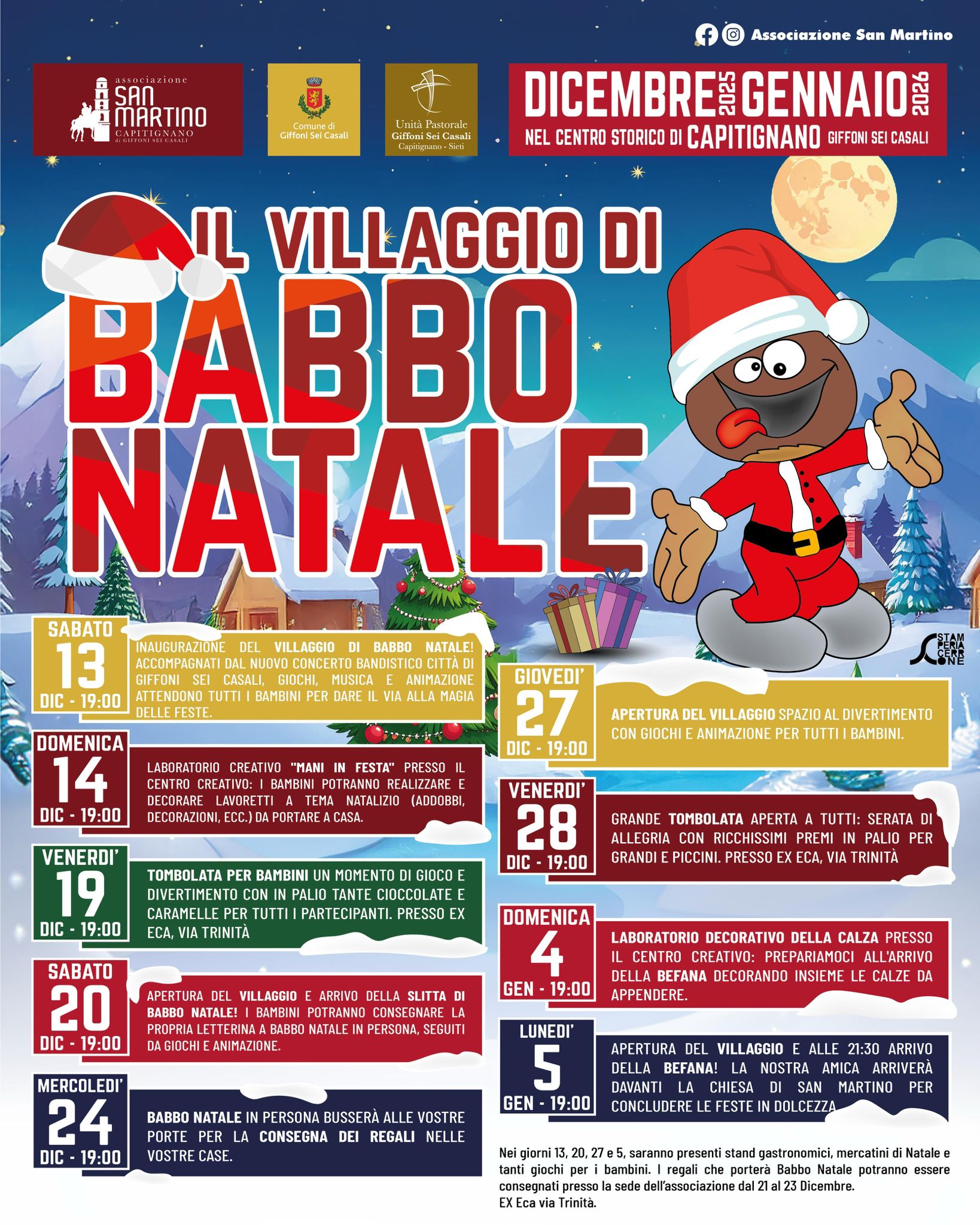 Associazione San Martino

associazione SAN MARTINO CAPITIGNANO di GIFFONI SEI CASALI

Comune di Giffoni Sei Casali

Unità Pastorale Giffoni Sei Casali Capitignano - Sieti

DICEMBRE 2025 GENNAIO 2026
NEL CENTRO STORICO DI CAPITIGNANO GIFFONI SEI CASALI

IL VILLAGGIO DI BABBO NATALE

STAMPERIA CERRONE

SABATO 13 DIC - 19:00
INAUGURAZIONE DEL VILLAGGIO DI BABBO NATALE! ACCOMPAGNATI DAL NUOVO CONCERTO BANDISTICO CITTÀ DI GIFFONI SEI CASALI, GIOCHI, MUSICA E ANIMAZIONE ATTENDONO TUTTI I BAMBINI PER DARE IL VIA ALLA MAGIA DELLE FESTE.

DOMENICA 14 DIC - 19:00
LABORATORIO CREATIVO "MANI IN FESTA" PRESSO IL CENTRO CREATIVO: I BAMBINI POTRANNO REALIZZARE E DECORARE LAVORETTI A TEMA NATALIZIO (ADDOBBI, DECORAZIONI, ECC.) DA PORTARE A CASA.

VENERDI' 19 DIC - 19:00
TOMBOLATA PER BAMBINI UN MOMENTO DI GIOCO E DIVERTIMENTO CON IN PALIO TANTE CIOCCOLATE E CARAMELLE PER TUTTI I PARTECIPANTI. PRESSO EX ECA, VIA TRINITÀ

SABATO 20 DIC - 19:00
APERTURA DEL VILLAGGIO E ARRIVO DELLA SLITTA DI BABBO NATALE! I BAMBINI POTRANNO CONSEGNARE LA PROPRIA LETTERINA A BABBO NATALE IN PERSONA, SEGUITI DA GIOCHI E ANIMAZIONE.

MERCOLEDI' 24 DIC - 19:00
BABBO NATALE IN PERSONA BUSSERÀ ALLE VOSTRE PORTE PER LA CONSEGNA DEI REGALI NELLE VOSTRE CASE.

GIOVEDI' 27 DIC - 19:00
APERTURA DEL VILLAGGIO SPAZIO AL DIVERTIMENTO CON GIOCHI E ANIMAZIONE PER TUTTI I BAMBINI.

VENERDI' 28 DIC - 19:00
GRANDE TOMBOLATA APERTA A TUTTI: SERATA DI ALLEGRIA CON RICCHISSIMI PREMI IN PALIO PER GRANDI E PICCINI. PRESSO EX ECA, VIA TRINITÀ

DOMENICA 4 GEN - 19:00
LABORATORIO DECORATIVO DELLA CALZA PRESSO IL CENTRO CREATIVO: PREPARIAMOCI ALL'ARRIVO DELLA BEFANA DECORANDO INSIEME LE CALZE DA APPENDERE.

LUNEDI' 5 GEN - 19:00
APERTURA DEL VILLAGGIO E ALLE 21:30 ARRIVO DELLA BEFANA! LA NOSTRA AMICA ARRIVERÀ DAVANTI LA CHIESA DI SAN MARTINO PER CONCLUDERE LE FESTE IN DOLCEZZA

Nei giorni 13, 20, 27 e 5, saranno presenti stand gastronomici, mercatini di Natale e tanti giochi per i bambini. I regali che porterà Babbo Natale potranno essere consegnati presso la sede dell'associazione dal 21 al 23 Dicembre.
EX Eca via Trinità.